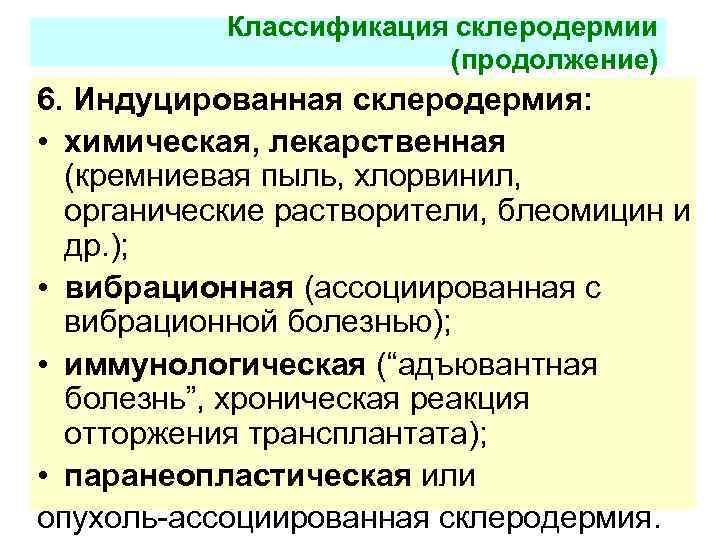 Классификация склеродермии (продолжение)

6. Индуцированная склеродермия:

• химическая, лекарственная (кремниевая пыль, хлорвинил, органические растворители, блеомицин и др.);

• вибрационная (ассоциированная с вибрационной болезнью);

• иммунологическая (“адъювантная болезнь”, хроническая реакция отторжения трансплантата);

• паранеопластическая или опухоль-ассоциированная склеродермия.